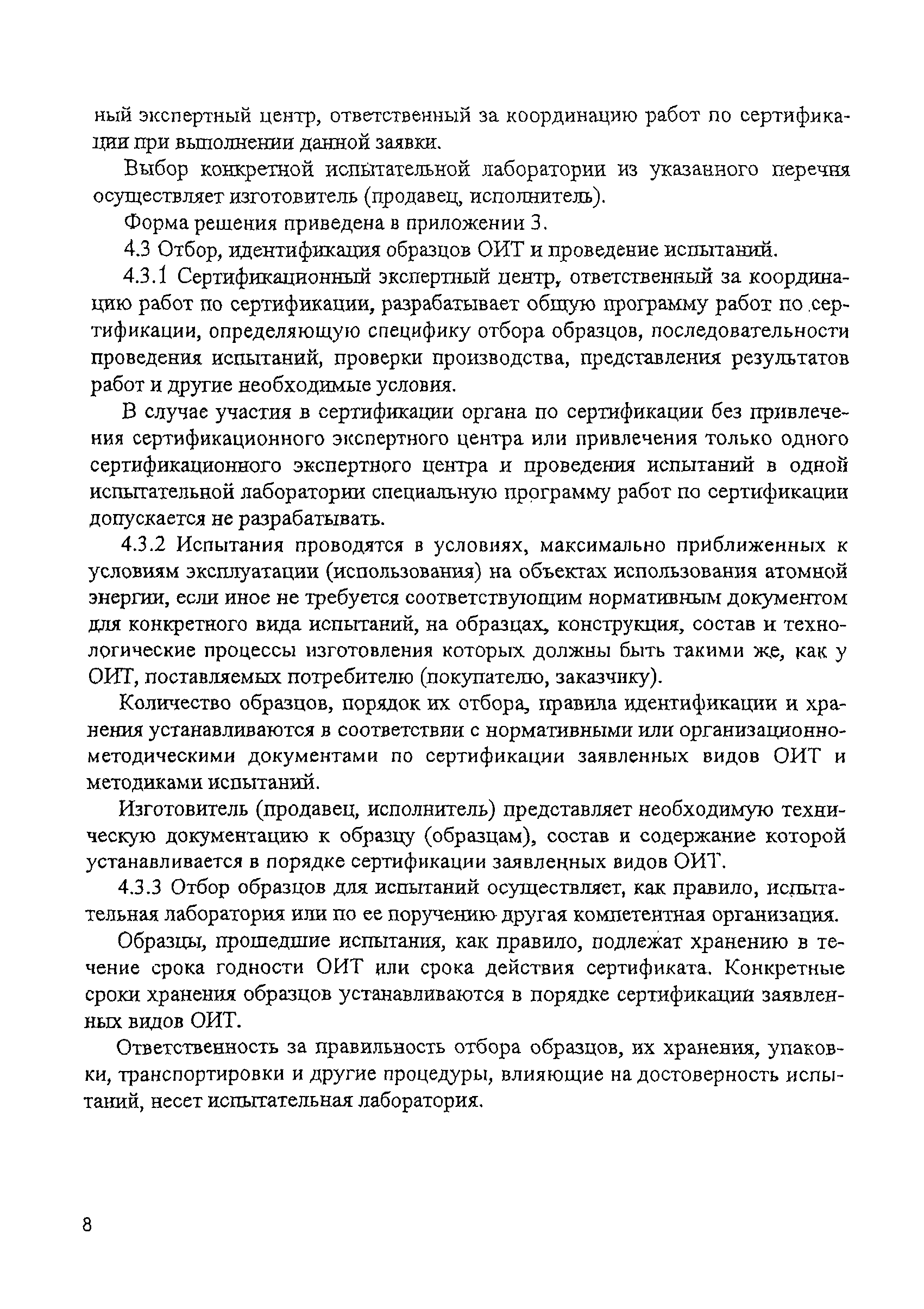 ный экспертный центр, ответственный за координацию работ по сертификации при выполнении данной заявки.

Выбор конкретной испытательной лаборатории из указанного перечня осуществляет изготовитель (продавец, исполнитель).

Форма решения приведена в приложении 3.

4.3 Отбор, идентификация образцов ОИТ и проведение испытаний.

4.3.1 Сертификационный экспертный центр, ответственный за координацию работ по сертификации, разрабатывает общую программу работ по сертификации, определяющую специфику отбора образцов, последовательности проведения испытаний, проверки производства, представления результатов работ и другие необходимые условия.

В случае участия в сертификации органа по сертификации без привлечения сертификационного экспертного центра или привлечения только одного сертификационного экспертного центра и проведения испытаний в одной испытательной лаборатории специальную программу работ по сертификации допускается не разрабатывать.

4.3.2 Испытания проводятся в условиях, максимально приближенных к условиям эксплуатации (использования) на объектах использования атомной энергии, если иное не требуется соответствующим нормативным документом для конкретного вида испытаний, на образцах, конструкция, состав и технологические процессы изготовления которых должны быть такими же, как у ОИТ, поставляемых потребителю (покупателю, заказчику).

Количество образцов, порядок их отбора, правила идентификации и хранения устанавливаются в соответствии с нормативными или организационно-методическими документами по сертификации заявленных видов ОИТ и методиками испытаний.

Изготовитель (продавец, исполнитель) представляет необходимую техническую документацию к образцу (образцам), состав и содержание которой устанавливается в порядке сертификации заявленных видов ОИТ.

4.3.3 Отбор образцов для испытаний осуществляет, как правило, испытательная лаборатория или по ее поручению другая компетентная организация.

Образцы, прошедшие испытания, как правило, подлежат хранению в течение срока годности ОИТ или срока действия сертификата. Конкретные сроки хранения образцов устанавливаются в порядке сертификации заявленных видов ОИТ.

Ответственность за правильность отбора образцов, их хранения, упаковки, транспортировки и другие процедуры, влияющие на достоверность испытаний, несет испытательная лаборатория.

8